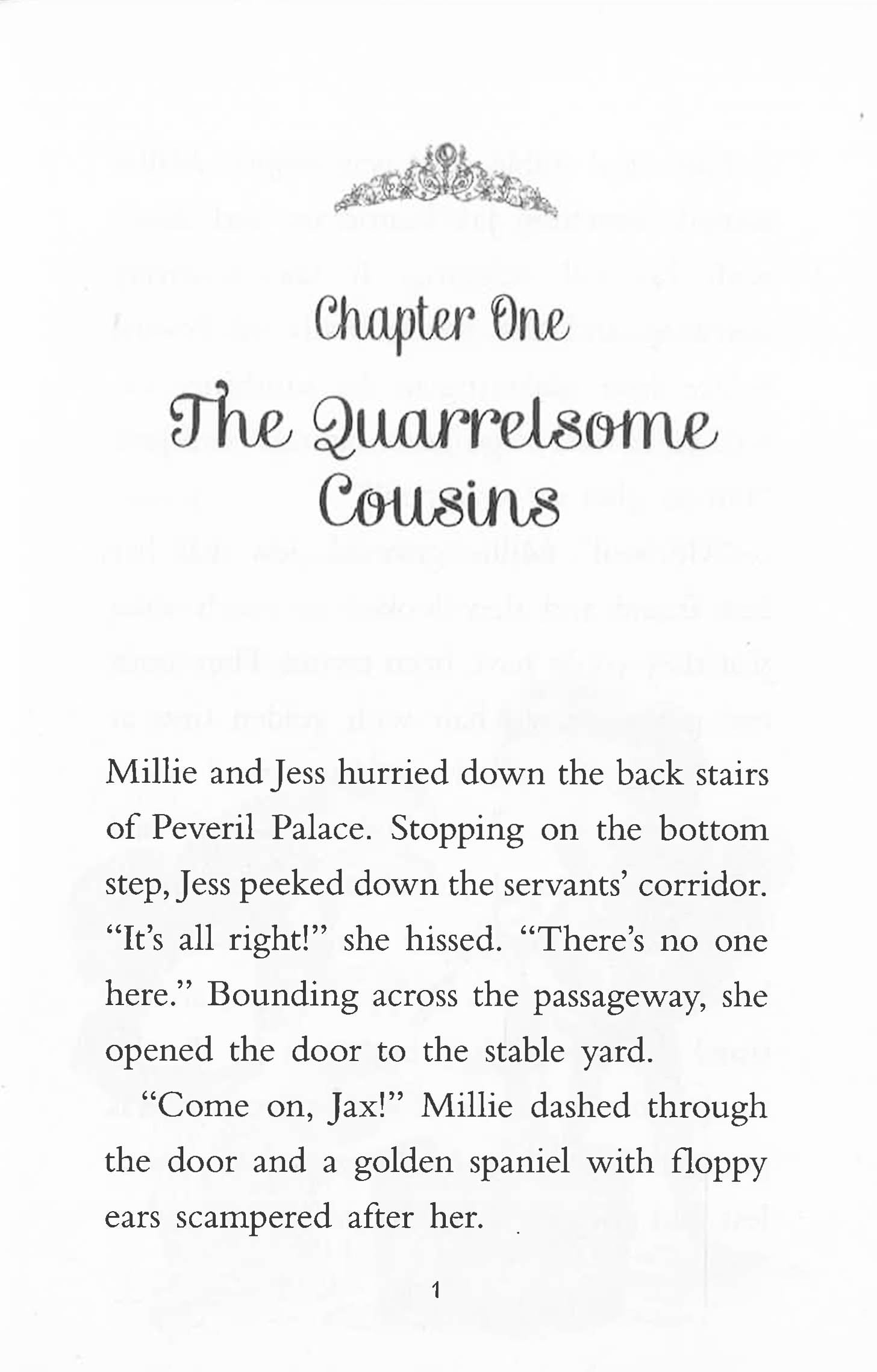 Chapter One

The Quarrelsome Cousins

Millie and Jess hurried down the back stairs of Peveril Palace. Stopping on the bottom step, Jess peeked down the servants' corridor. "It's all right!" she hissed. "There's no one here." Bounding across the passageway, she opened the door to the stable yard.

"Come on, Jax!" Millie dashed through the door and a golden spaniel with floppy ears scampered after her.

1